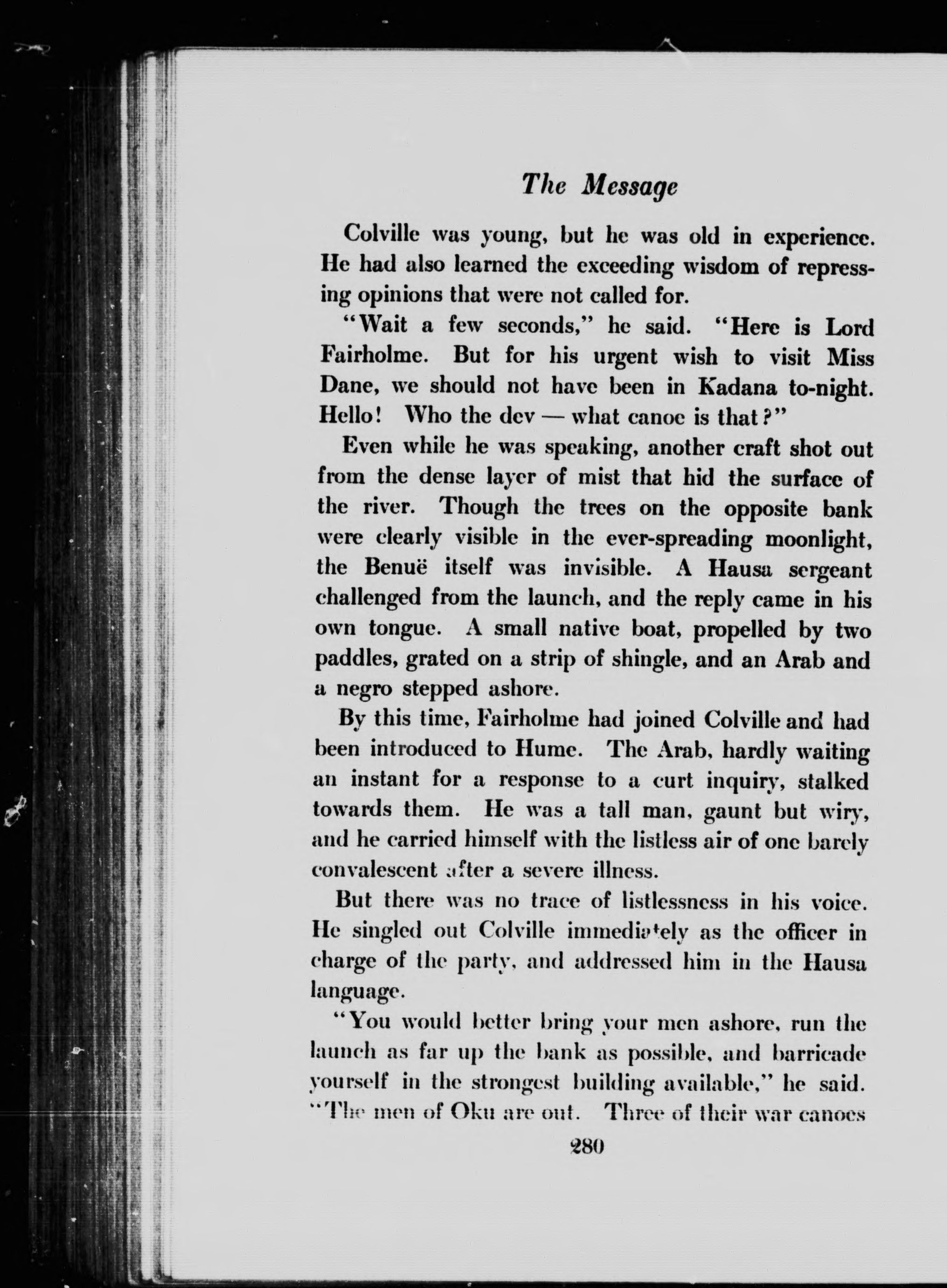 The Message

Colville was young, but he was old in experience. He had also learned the exceeding wisdom of repressing opinions that were not called for.

"Wait a few seconds," he said. "Here is Lord Fairholme. But for his urgent wish to visit Miss Dane, we should not have been in Kadana to-night. Hello! Who the dev — what canoe is that?"

Even while he was speaking, another craft shot out from the dense layer of mist that hid the surface of the river. Though the trees on the opposite bank were clearly visible in the ever-spreading moonlight, the Benuë itself was invisible. A Hausa sergeant challenged from the launch, and the reply came in his own tongue. A small native boat, propelled by two paddles, grated on a strip of shingle, and an Arab and a negro stepped ashore.

By this time, Fairholme had joined Colville and had been introduced to Hume. The Arab, hardly waiting an instant for a response to a curt inquiry, stalked towards them. He was a tall man, gaunt but wiry, and he carried himself with the listless air of one barely convalescent after a severe illness.

But there was no trace of listlessness in his voice. He singled out Colville immediately as the officer in charge of the party, and addressed him in the Hausa language.

"You would better bring your men ashore, run the launch as far up the bank as possible, and barricade yourself in the strongest building available," he said. "The men of Oku are out. Three of their war canoes

280